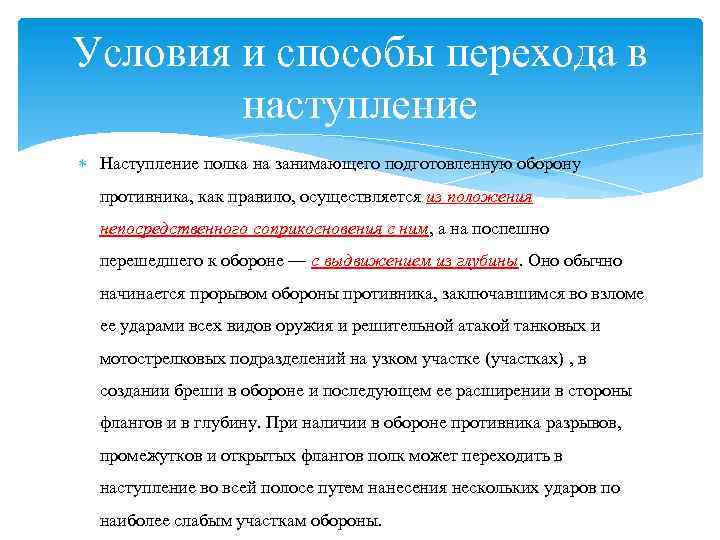 Условия и способы перехода в наступление

Наступление полка на занимающего подготовленную оборону противника, как правило, осуществляется из положения непосредственного соприкосновения с ним, а на поспешно перешедшего к обороне — с выдвижением из глубины. Оно обычно начинается прорывом обороны противника, заключавшимся во взломе ее ударами всех видов оружия и решительной атакой танковых и мотострелковых подразделений на узком участке (участках) , в создании бреши в обороне и последующем ее расширении в стороны флангов и в глубину. При наличии в обороне противника разрывов, промежутков и открытых флангов полк может переходить в наступление во всей полосе путем нанесения нескольких ударов по наиболее слабым участкам обороны.